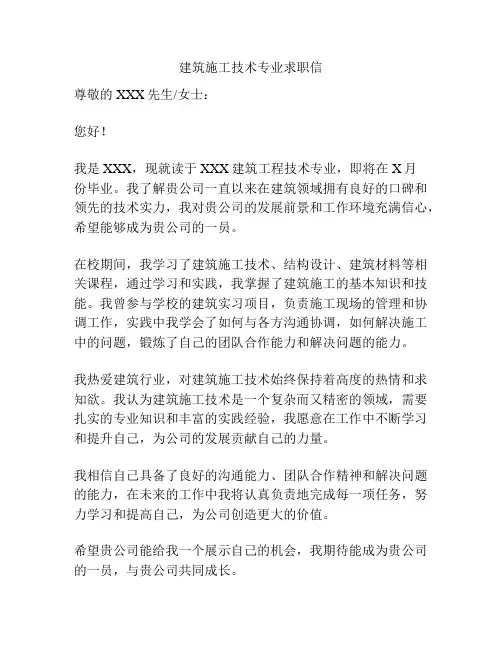 建筑施工技术专业求职信

尊敬的 XXX 先生/女士：

您好！

我是 XXX，现就读于 XXX 建筑工程技术专业，即将在 X 月份毕业。我了解贵公司一直以来在建筑领域拥有良好的口碑和领先的技术实力，我对贵公司的发展前景和工作环境充满信心，希望能够成为贵公司的一员。

在校期间，我学习了建筑施工技术、结构设计、建筑材料等相关课程，通过学习和实践，我掌握了建筑施工的基本知识和技能。我曾参与学校的建筑实习项目，负责施工现场的管理和协调工作，实践中我学会了如何与各方沟通协调，如何解决施工中的问题，锻炼了自己的团队合作能力和解决问题的能力。

我热爱建筑行业，对建筑施工技术始终保持着高度的热情和求知欲。我认为建筑施工技术是一个复杂而又精密的领域，需要扎实的专业知识和丰富的实践经验，我愿意在工作中不断学习和提升自己，为公司的发展贡献自己的力量。

我相信自己具备了良好的沟通能力、团队合作精神和解决问题的能力，在未来的工作中我将认真负责地完成每一项任务，努力学习和提高自己，为公司创造更大的价值。

希望贵公司能给我一个展示自己的机会，我期待能成为贵公司的一员，与贵公司共同成长。